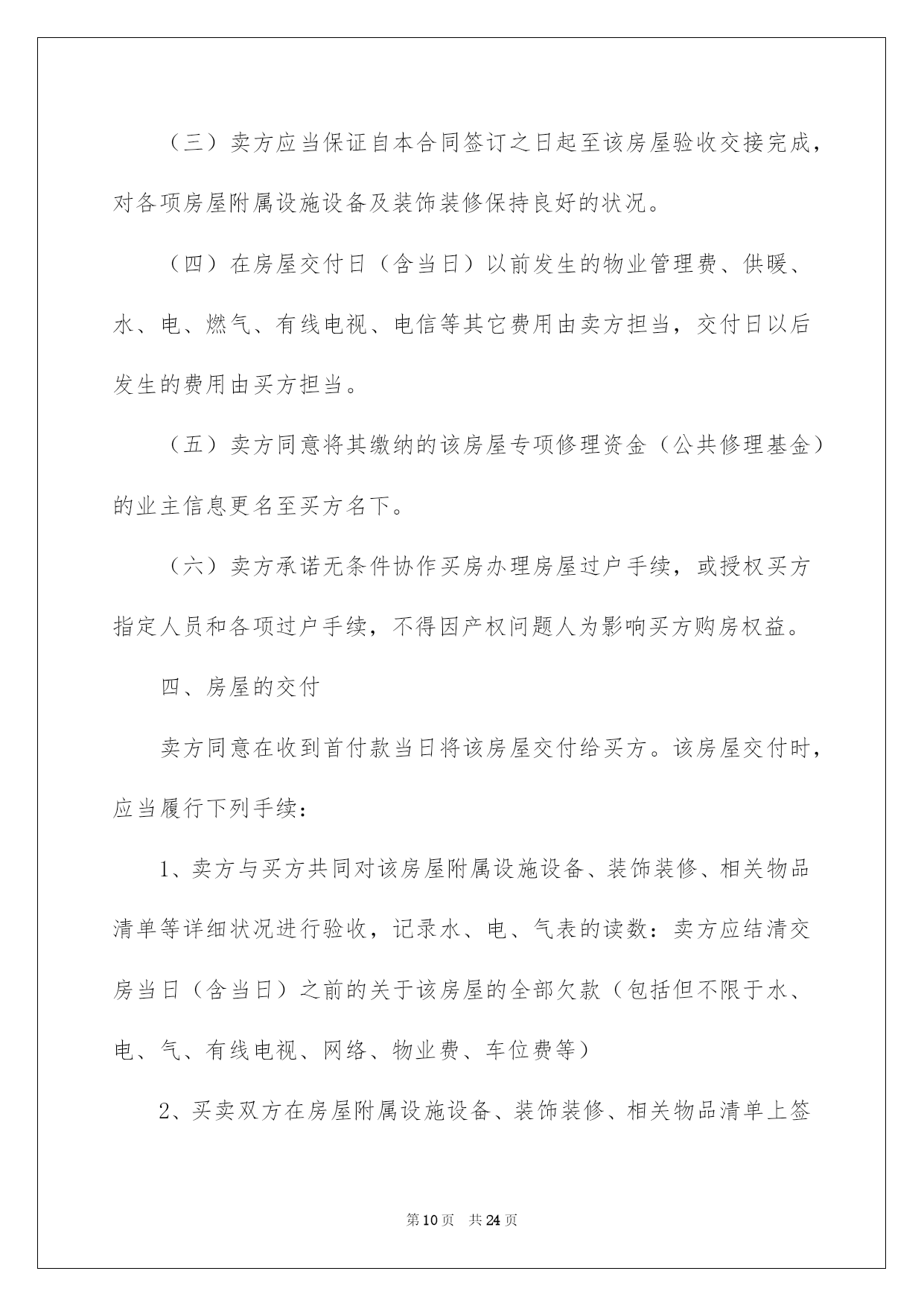 （三）卖方应当保证自本合同签订之日起至该房屋验收交接完成，对各项房屋附属设施设备及装饰装修保持良好的状况。

（四）在房屋交付日（含当日）以前发生的物业管理费、供暖、水、电、燃气、有线电视、电信等其它费用由卖方担当，交付日以后发生的费用由买方担当。

（五）卖方同意将其缴纳的该房屋专项修理资金（公共修理基金）的业主信息更名至买方名下。

（六）卖方承诺无条件协作买房办理房屋过户手续，或授权买方指定人员和各项过户手续，不得因产权问题人为影响买方购房权益。

四、房屋的交付

卖方同意在收到首付款当日将该房屋交付给买方。该房屋交付时，应当履行下列手续：

1、卖方与买方共同对该房屋附属设施设备、装饰装修、相关物品清单等详细状况进行验收，记录水、电、气表的读数：卖方应结清交房当日（含当日）之前的关于该房屋的全部欠款（包括但不限于水、电、气、有线电视、网络、物业费、车位费等）

2、买卖双方在房屋附属设施设备、装饰装修、相关物品清单上签

第10页 共24页